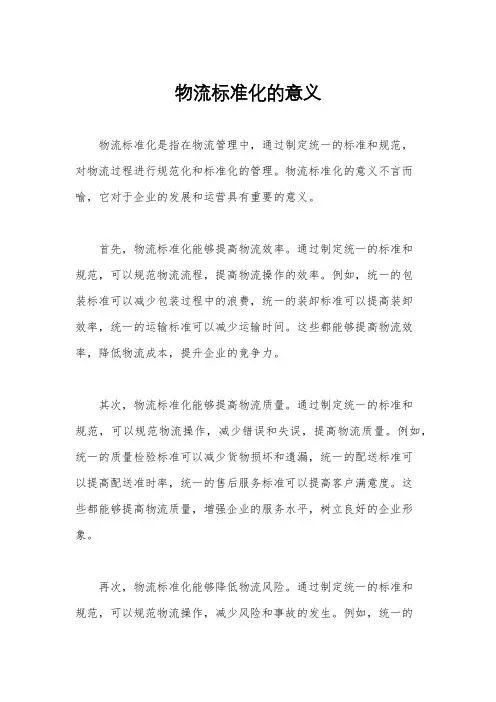 物流标准化的意义

物流标准化是指在物流管理中，通过制定统一的标准和规范，对物流过程进行规范化和标准化的管理。物流标准化的意义不言而喻，它对于企业的发展和运营具有重要的意义。

首先，物流标准化能够提高物流效率。通过制定统一的标准和规范，可以规范物流流程，提高物流操作的效率。例如，统一的包装标准可以减少包装过程中的浪费，统一的装卸标准可以提高装卸效率，统一的运输标准可以减少运输时间。这些都能够提高物流效率，降低物流成本，提升企业的竞争力。

其次，物流标准化能够提高物流质量。通过制定统一的标准和规范，可以规范物流操作，减少错误和失误，提高物流质量。例如，统一的质量检验标准可以减少货物损坏和遗漏，统一的配送标准可以提高配送准时率，统一的售后服务标准可以提高客户满意度。这些都能够提高物流质量，增强企业的服务水平，树立良好的企业形象。

再次，物流标准化能够降低物流风险。通过制定统一的标准和规范，可以规范物流操作，减少风险和事故的发生。例如，统一的